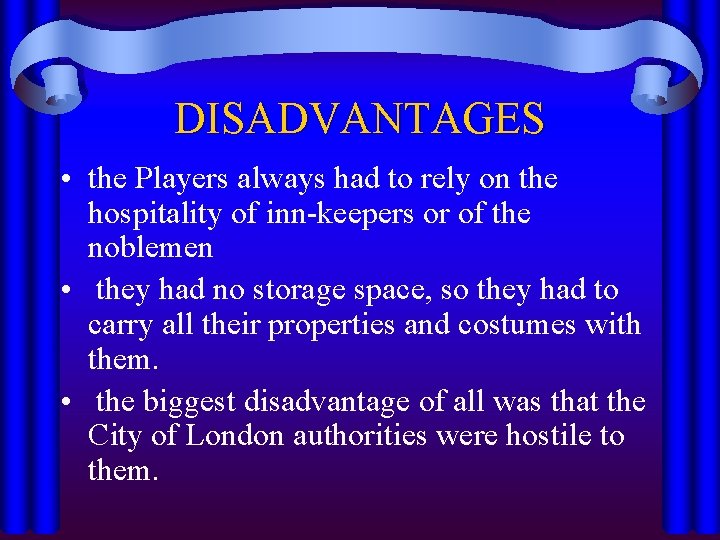 DISADVANTAGES

• the Players always had to rely on the hospitality of inn-keepers or of the noblemen
• they had no storage space, so they had to carry all their properties and costumes with them.
• the biggest disadvantage of all was that the City of London authorities were hostile to them.